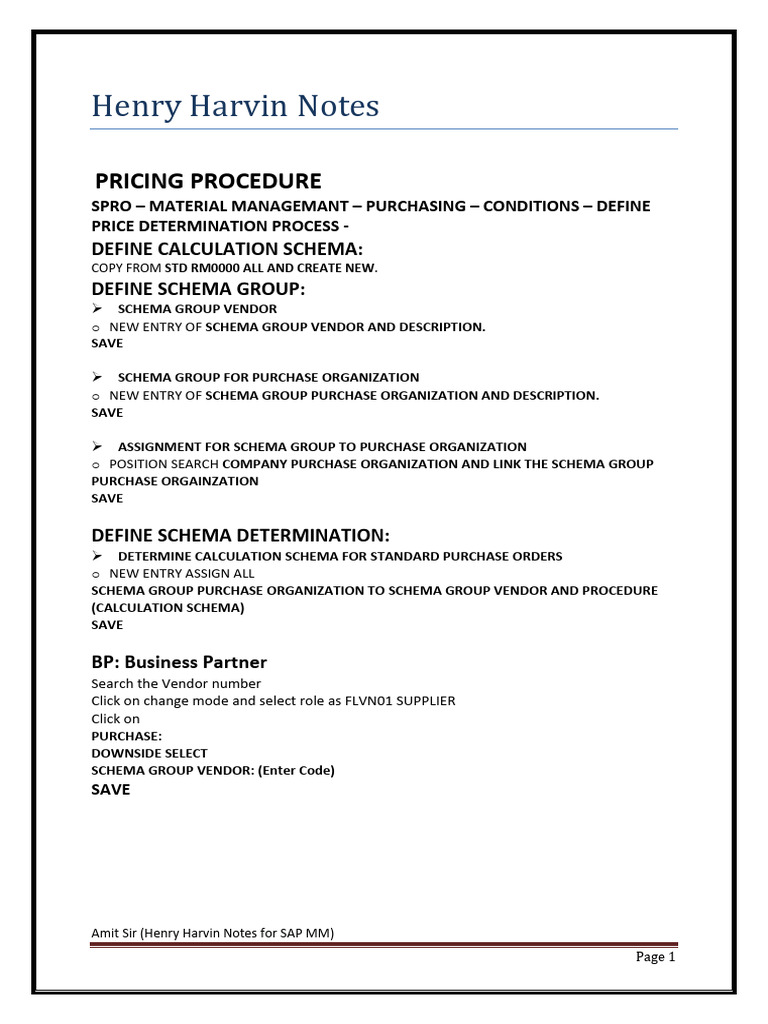 Henry Harvin Notes

PRICING PROCEDURE

SPRO – MATERIAL MANAGEMANT – PURCHASING – CONDITIONS – DEFINE PRICE DETERMINATION PROCESS -

DEFINE CALCULATION SCHEMA:

COPY FROM STD RM0000 ALL AND CREATE NEW.

DEFINE SCHEMA GROUP:

➢ SCHEMA GROUP VENDOR
o NEW ENTRY OF SCHEMA GROUP VENDOR AND DESCRIPTION.
SAVE

➢ SCHEMA GROUP FOR PURCHASE ORGANIZATION
o NEW ENTRY OF SCHEMA GROUP PURCHASE ORGANIZATION AND DESCRIPTION.
SAVE

➢ ASSIGNMENT FOR SCHEMA GROUP TO PURCHASE ORGANIZATION
o POSITION SEARCH COMPANY PURCHASE ORGANIZATION AND LINK THE SCHEMA GROUP PURCHASE ORGAINZATION
SAVE

DEFINE SCHEMA DETERMINATION:

➢ DETERMINE CALCULATION SCHEMA FOR STANDARD PURCHASE ORDERS
o NEW ENTRY ASSIGN ALL
SCHEMA GROUP PURCHASE ORGANIZATION TO SCHEMA GROUP VENDOR AND PROCEDURE (CALCULATION SCHEMA)
SAVE

BP: Business Partner

Search the Vendor number
Click on change mode and select role as FLVN01 SUPPLIER
Click on
PURCHASE:
DOWNSIDE SELECT
SCHEMA GROUP VENDOR: (Enter Code)
SAVE

Amit Sir (Henry Harvin Notes for SAP MM)

Page 1